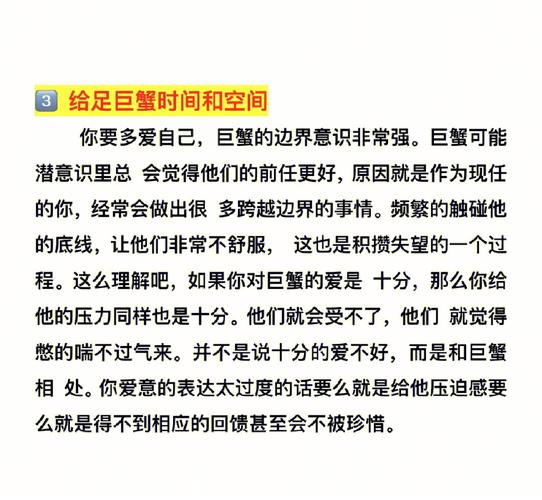 3 给足巨蟹时间和空间

你要多爱自己，巨蟹的边界意识非常强。巨蟹可能潜意识里总 会觉得他们的前任更好，原因就是作为现任的你，经常会做出很 多跨越边界的事情。频繁的触碰他的底线，让他们非常不舒服， 这也是积攒失望的一个过程。这么理解吧，如果你对巨蟹的爱是 十分，那么你给他的压力同样也是十分。他们就会受不了，他们 就觉得憋的喘不过气来。并不是说十分的爱不好，而是和巨蟹相 处。你爱意的表达太过度的话要么就是给他压迫感要么就是得不到相应的回馈甚至会不被珍惜。